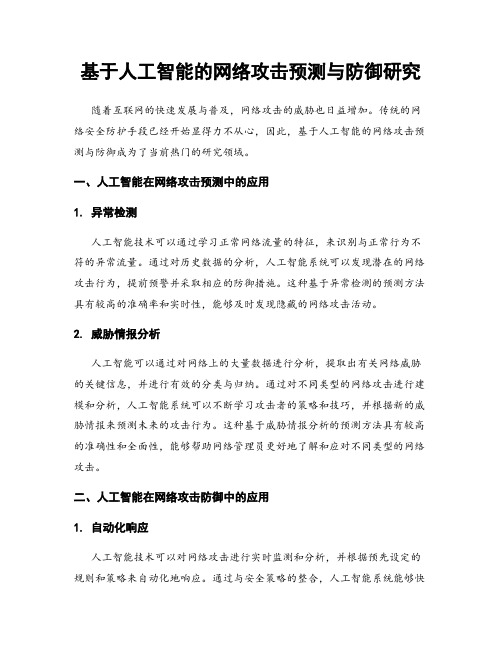 基于人工智能的网络攻击预测与防御研究

随着互联网的快速发展与普及，网络攻击的威胁也日益增加。传统的网络安全防护手段已经开始显得力不从心，因此，基于人工智能的网络攻击预测与防御成为了当前热门的研究领域。

一、人工智能在网络攻击预测中的应用

1. 异常检测

人工智能技术可以通过学习正常网络流量的特征，来识别与正常行为不符的异常流量。通过对历史数据的分析，人工智能系统可以发现潜在的网络攻击行为，提前预警并采取相应的防御措施。这种基于异常检测的预测方法具有较高的准确率和实时性，能够及时发现隐藏的网络攻击活动。

2. 威胁情报分析

人工智能可以通过对网络上的大量数据进行分析，提取出有关网络威胁的关键信息，并进行有效的分类与归纳。通过对不同类型的网络攻击进行建模和分析，人工智能系统可以不断学习攻击者的策略和技巧，并根据新的威胁情报来预测未来的攻击行为。这种基于威胁情报分析的预测方法具有较高的准确性和全面性，能够帮助网络管理员更好地了解和应对不同类型的网络攻击。

二、人工智能在网络攻击防御中的应用

1. 自动化响应

人工智能技术可以对网络攻击进行实时监测和分析，并根据预先设定的规则和策略来自动化地响应。通过与安全策略的整合，人工智能系统能够快